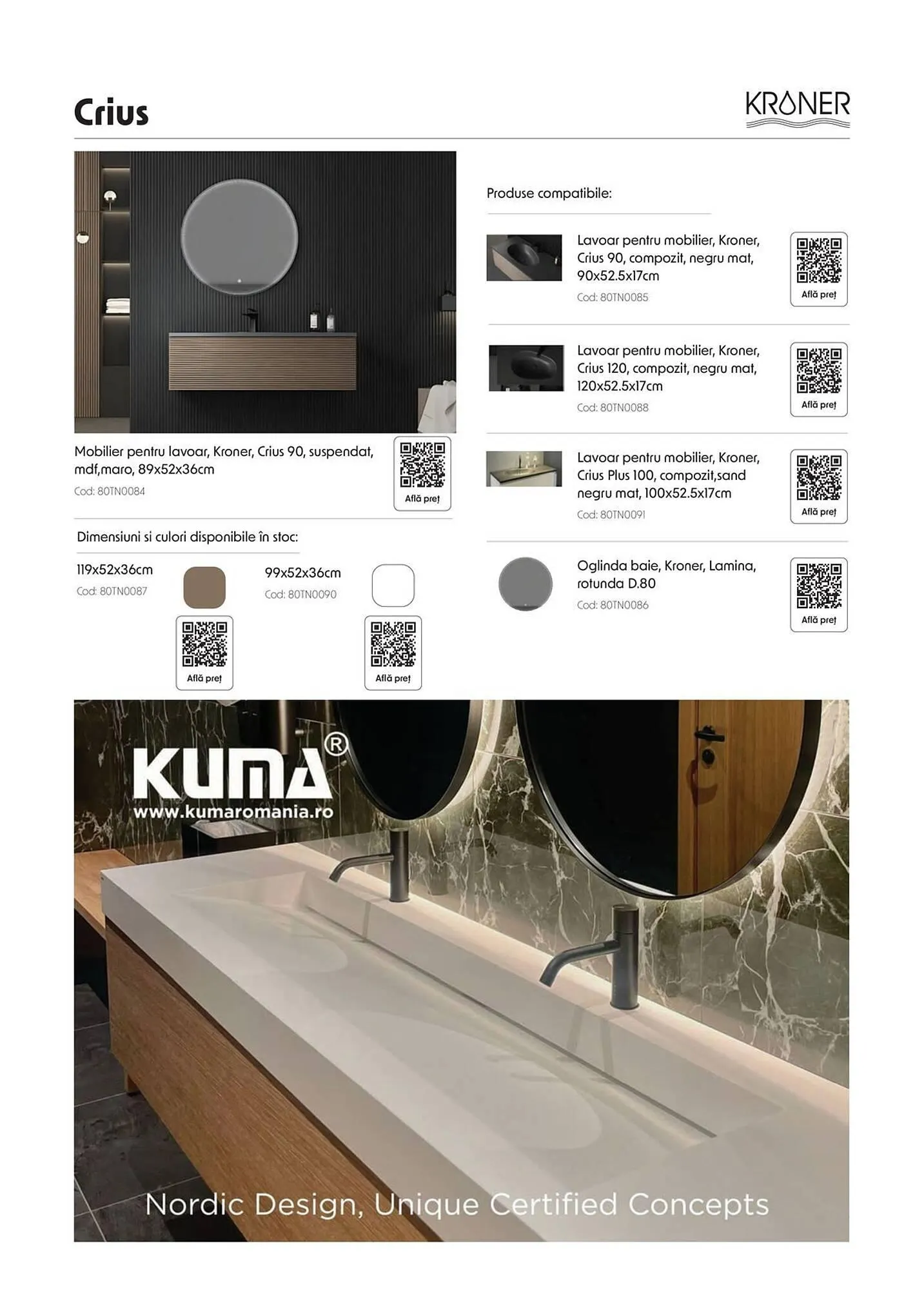 Crius

KRONER

Mobilier pentru lavoar, Kroner, Crius 90, suspendat, mdf,maro, 89x52x36cm

Cod: 80TN0084

Află preț

Dimensiuni si culori disponibile în stoc:

119x52x36cm

Cod: 80TN0087

Află preț

99x52x36cm

Cod: 80TN0090

Află preț

Produse compatibile:

Lavoar pentru mobilier, Kroner, Crius 90, compozit, negru mat, 90x52.5x17cm

Cod: 80TN0085

Află preț

Lavoar pentru mobilier, Kroner, Crius 120, compozit, negru mat, 120x52.5x17cm

Cod: 80TN0088

Află preț

Lavoar pentru mobilier, Kroner, Crius Plus 100, compozit,sand negru mat, 100x52.5x17cm

Cod: 80TN0091

Află preț

Oglinda baie, Kroner, Lamina, rotunda D.80

Cod: 80TN0086

Află preț

KUMA®

www.kumaromania.ro

Nordic Design, Unique Certified Concepts